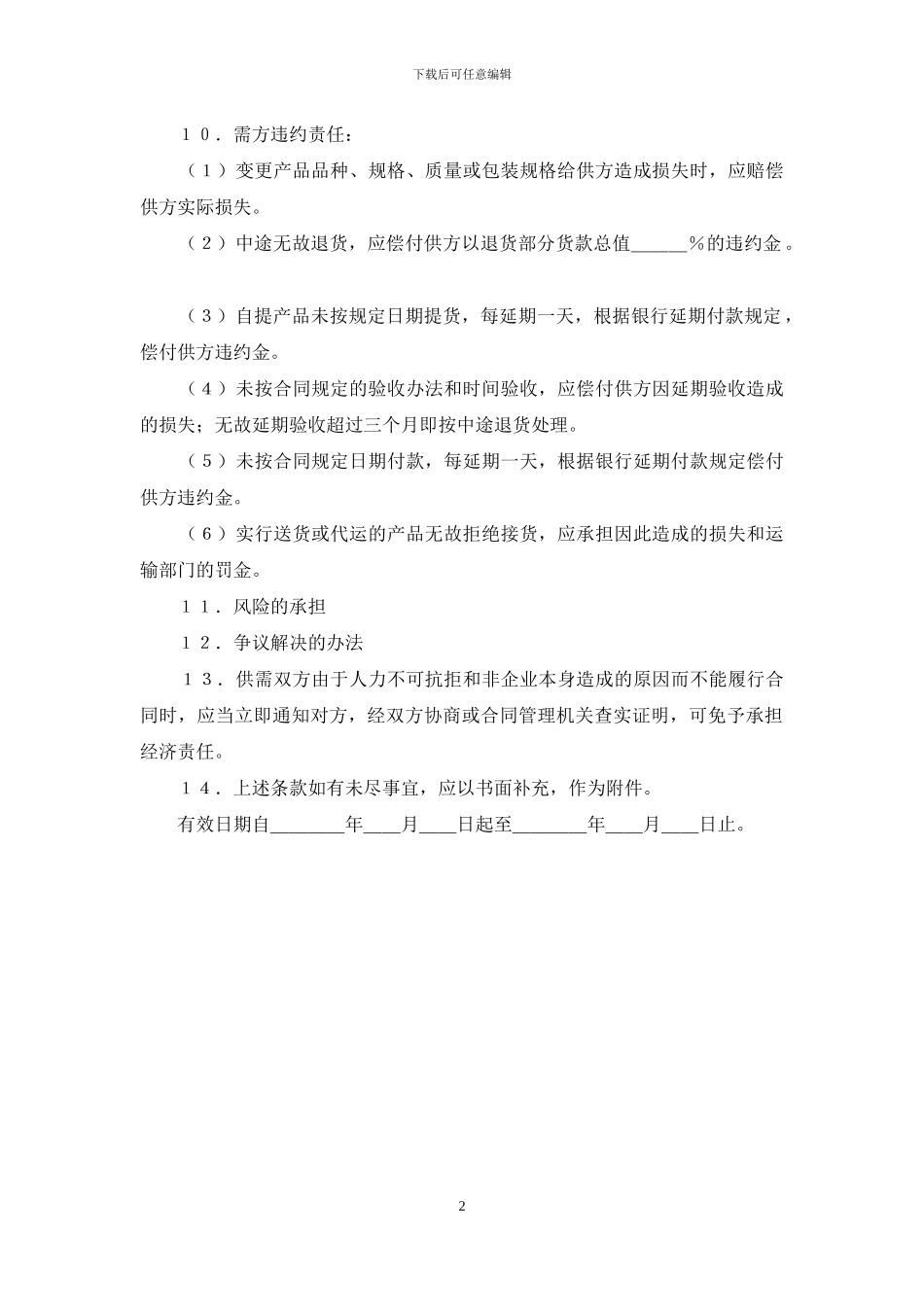 下载后可任意编辑

１０．需方违约责任：

（１）变更产品品种、规格、质量或包装规格给供方造成损失时，应赔偿供方实际损失。

（２）中途无故退货，应偿付供方以退货部分货款总值______％的违约金。

（３）自提产品未按规定日期提货，每延期一天，根据银行延期付款规定，偿付供方违约金。

（４）未按合同规定的验收办法和时间验收，应偿付供方因延期验收造成的损失；无故延期验收超过三个月即按中途退货处理。

（５）未按合同规定日期付款，每延期一天，根据银行延期付款规定偿付供方违约金。

（６）实行送货或代运的产品无故拒绝接货，应承担因此造成的损失和运输部门的罚金。

１１．风险的承担

１２．争议解决的办法

１３．供需双方由于人力不可抗拒和非企业本身造成的原因而不能履行合同时，应当立即通知对方，经双方协商或合同管理机关查实证明，可免予承担经济责任。

１４．上述条款如有未尽事宜，应以书面补充，作为附件。

有效日期自________年____月____日起至________年____月____日止。

2